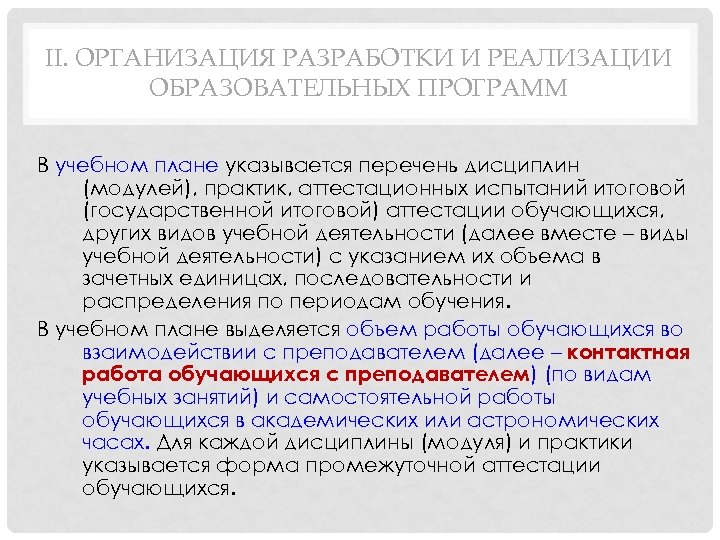 II. ОРГАНИЗАЦИЯ РАЗРАБОТКИ И РЕАЛИЗАЦИИ ОБРАЗОВАТЕЛЬНЫХ ПРОГРАММ

В учебном плане указывается перечень дисциплин (модулей), практик, аттестационных испытаний итоговой (государственной итоговой) аттестации обучающихся, других видов учебной деятельности (далее вместе – виды учебной деятельности) с указанием их объема в зачетных единицах, последовательности и распределения по периодам обучения.

В учебном плане выделяется объем работы обучающихся во взаимодействии с преподавателем (далее – контактная работа обучающихся с преподавателем) (по видам учебных занятий) и самостоятельной работы обучающихся в академических или астрономических часах. Для каждой дисциплины (модуля) и практики указывается форма промежуточной аттестации обучающихся.